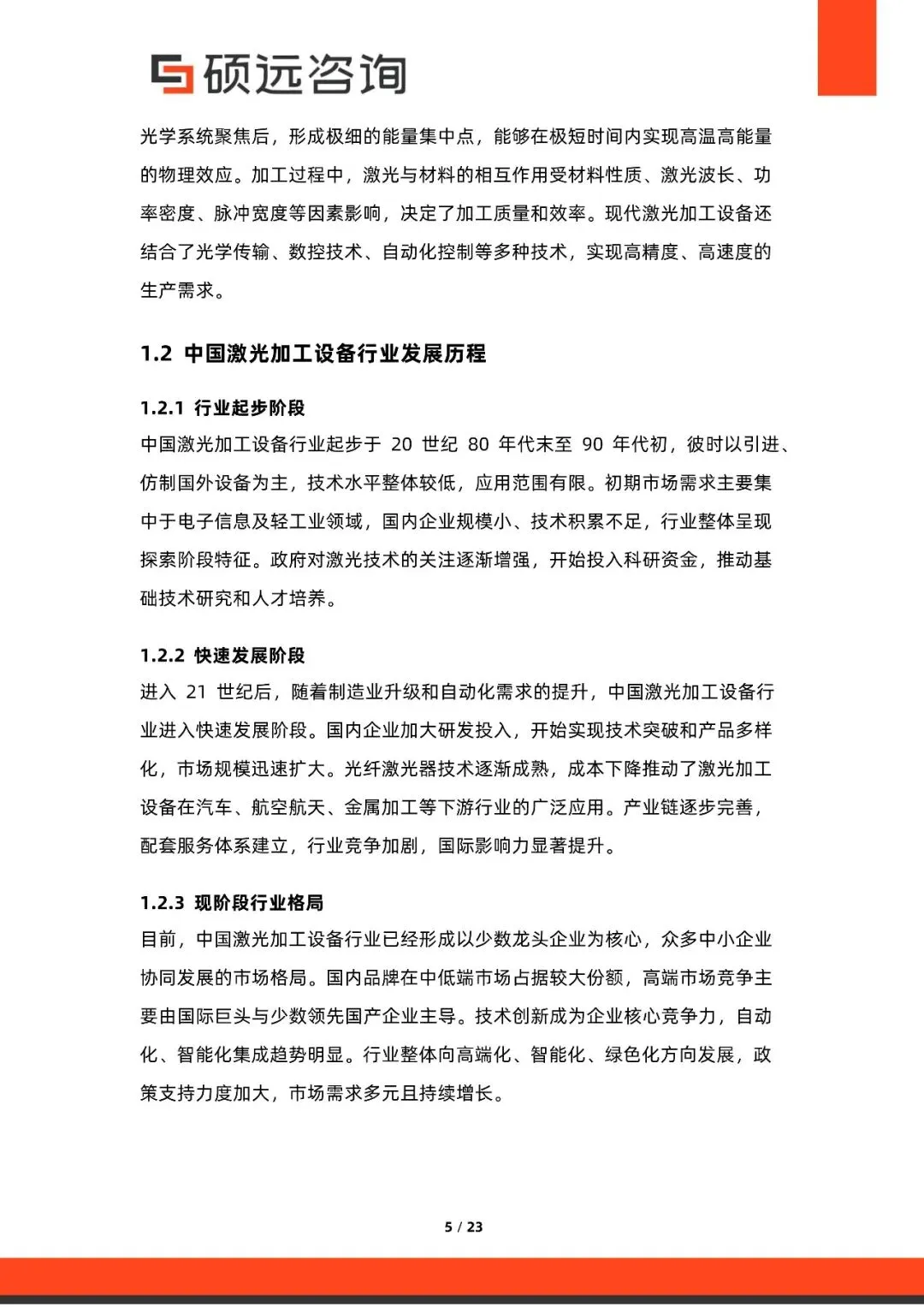 硕远咨询

光学系统聚焦后，形成极细的能量集中点，能够在极短时间内实现高温高能量的物理效应。加工过程中，激光与材料的相互作用受材料性质、激光波长、功率密度、脉冲宽度等因素影响，决定了加工质量和效率。现代激光加工设备还结合了光学传输、数控技术、自动化控制等多种技术，实现高精度、高速度的生产需求。

1.2 中国激光加工设备行业发展历程

1.2.1 行业起步阶段

中国激光加工设备行业起步于 20 世纪 80 年代末至 90 年代初，彼时以引进、仿制国外设备为主，技术水平整体较低，应用范围有限。初期市场需求主要集中于电子信息及轻工业领域，国内企业规模小、技术积累不足，行业整体呈现探索阶段特征。政府对激光技术的关注逐渐增强，开始投入科研资金，推动基础技术研究和人才培养。

1.2.2 快速发展阶段

进入 21 世纪后，随着制造业升级和自动化需求的提升，中国激光加工设备行业进入快速发展阶段。国内企业加大研发投入，开始实现技术突破和产品多样化，市场规模迅速扩大。光纤激光器技术逐渐成熟，成本下降推动了激光加工设备在汽车、航空航天、金属加工等下游行业的广泛应用。产业链逐步完善，配套服务体系建立，行业竞争加剧，国际影响力显著提升。

1.2.3 现阶段行业格局

目前，中国激光加工设备行业已经形成以少数龙头企业为核心，众多中小企业协同发展的市场格局。国内品牌在中低端市场占据较大份额，高端市场竞争主要由国际巨头与少数领先国产企业主导。技术创新成为企业核心竞争力，自动化、智能化集成趋势明显。行业整体向高端化、智能化、绿色化方向发展，政策支持力度加大，市场需求多元且持续增长。

5 / 23